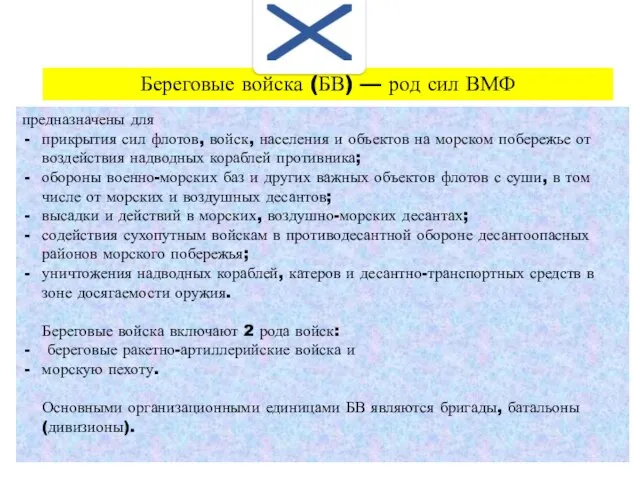 Береговые войска (БВ) — род сил ВМФ

предназначены для
- прикрытия сил флотов, войск, населения и объектов на морском побережье от воздействия надводных кораблей противника;
- обороны военно-морских баз и других важных объектов флотов с суши, в том числе от морских и воздушных десантов;
- высадки и действий в морских, воздушно-морских десантах;
- содействия сухопутным войскам в противодесантной обороне десантоопасных районов морского побережья;
- уничтожения надводных кораблей, катеров и десантно-транспортных средств в зоне досягаемости оружия.

Береговые войска включают 2 рода войск:
- береговые ракетно-артиллерийские войска и
- морскую пехоту.

Основными организационными единицами БВ являются бригады, батальоны (дивизионы).